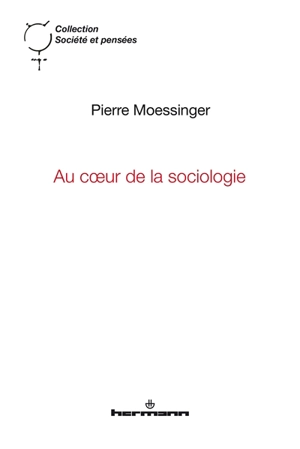 Collection
Société et pensées

Pierre Moessinger

Au cœur de la sociologie

hermann